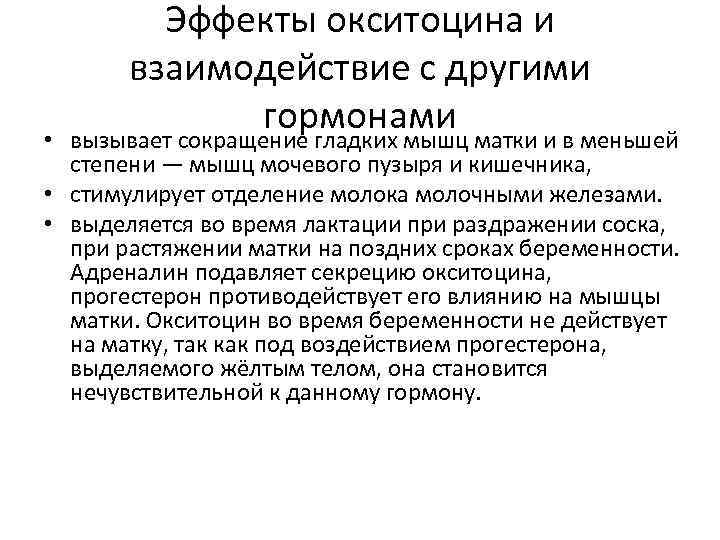 Эффекты окситоцина и взаимодействие с другими гормонами

• вызывает сокращение гладких мышц матки и в меньшей степени — мышц мочевого пузыря и кишечника,
• стимулирует отделение молока молочными железами.
• выделяется во время лактации при раздражении соска, при растяжении матки на поздних сроках беременности. Адреналин подавляет секрецию окситоцина, прогестерон противодействует его влиянию на мышцы матки. Окситоцин во время беременности не действует на матку, так как под воздействием прогестерона, выделяемого жёлтым телом, она становится нечувствительной к данному гормону.